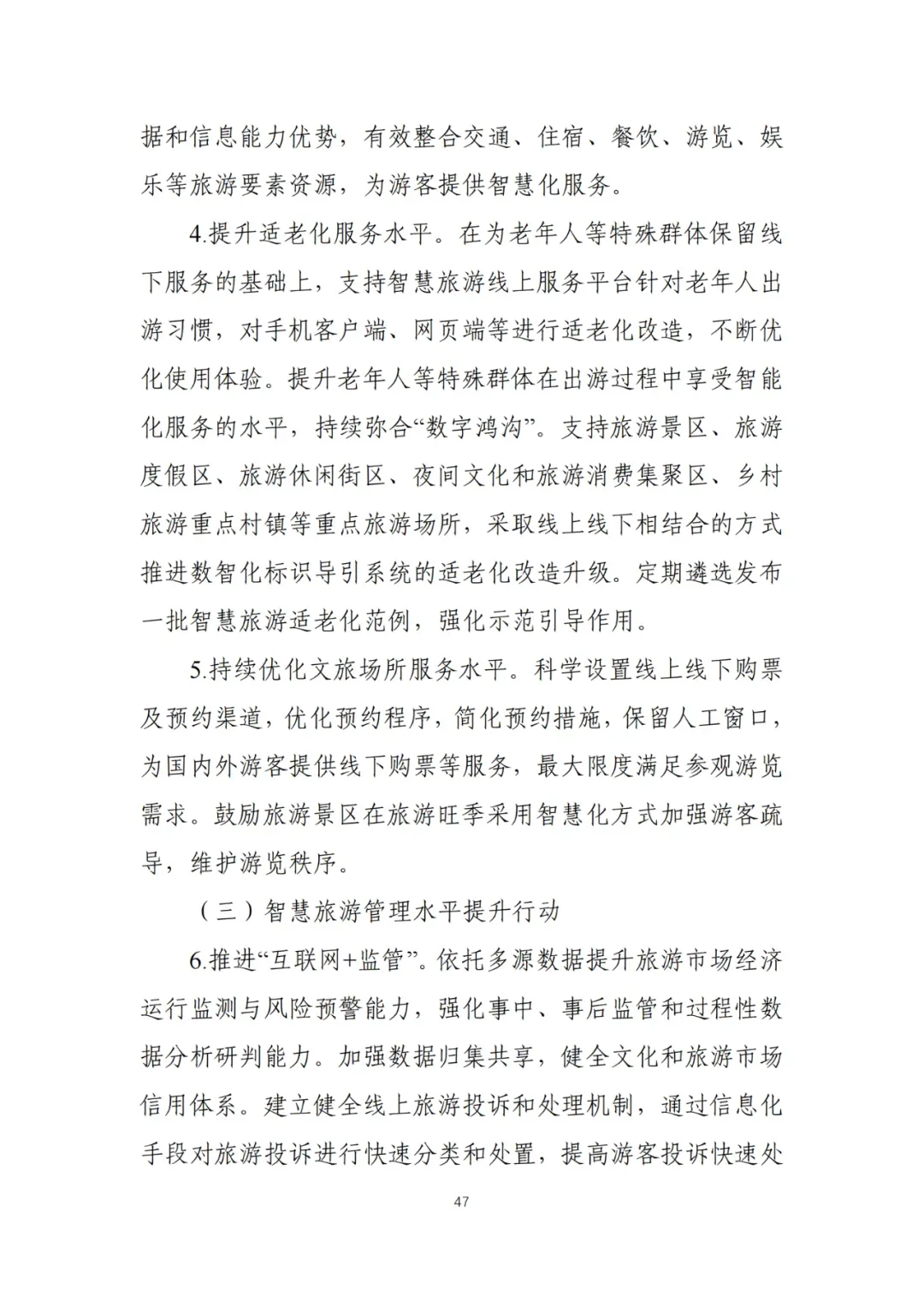 据和信息能力优势，有效整合交通、住宿、餐饮、游览、娱乐等旅游要素资源，为游客提供智慧化服务。

4.提升适老化服务水平。在为老年人等特殊群体保留线下服务的基础上，支持智慧旅游线上服务平台针对老年人出游习惯，对手机客户端、网页端等进行适老化改造，不断优化使用体验。提升老年人等特殊群体在出游过程中享受智能化服务的水平，持续弥合“数字鸿沟”。支持旅游景区、旅游度假区、旅游休闲街区、夜间文化和旅游消费集聚区、乡村旅游重点村镇等重点旅游场所，采取线上线下相结合的方式推进数智化标识导引系统的适老化改造升级。定期遴选发布一批智慧旅游适老化范例，强化示范引导作用。

5.持续优化文旅场所服务水平。科学设置线上线下购票及预约渠道，优化预约程序，简化预约措施，保留人工窗口，为国内外游客提供线下购票等服务，最大限度满足参观游览需求。鼓励旅游景区在旅游旺季采用智慧化方式加强游客疏导，维护游览秩序。

（三）智慧旅游管理水平提升行动

6.推进“互联网+监管”。依托多源数据提升旅游市场经济运行监测与风险预警能力，强化事中、事后监管和过程性数据分析研判能力。加强数据归集共享，健全文化和旅游市场信用体系。建立健全线上旅游投诉和处理机制，通过信息化手段对旅游投诉进行快速分类和处置，提高游客投诉快速处

47